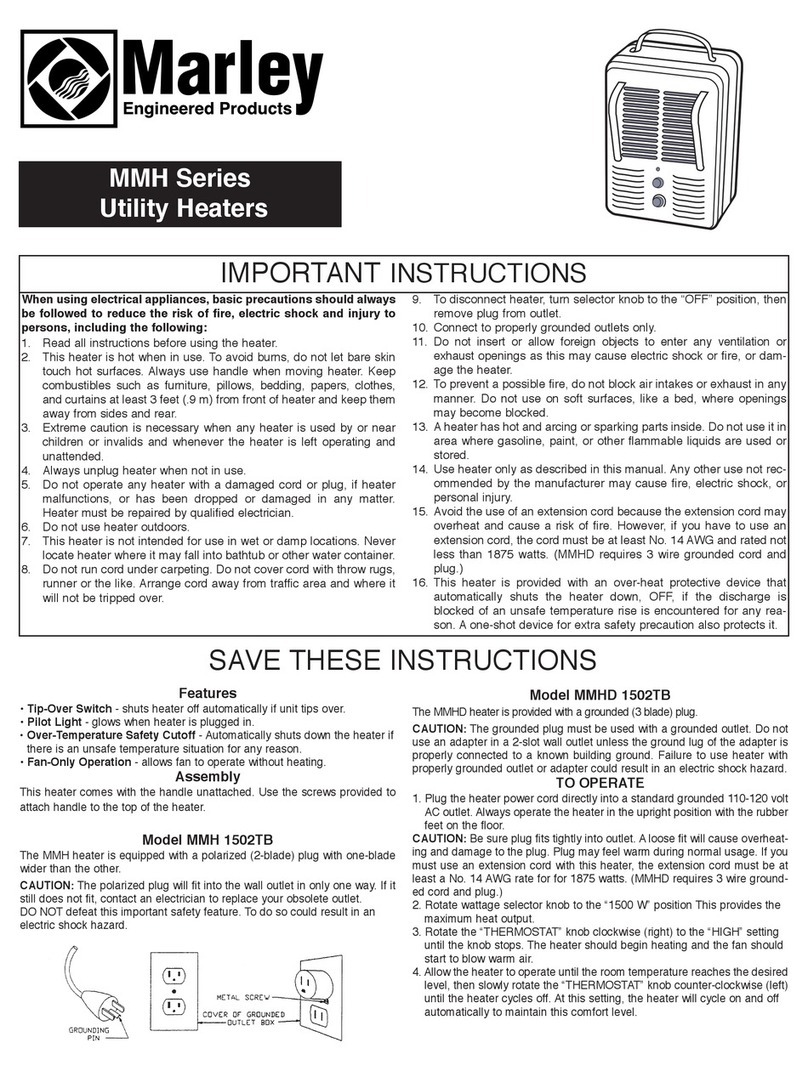 Marley
Engineered Products

MMH Series
Utility Heaters

IMPORTANT INSTRUCTIONS

When using electrical appliances, basic precautions should always be followed to reduce the risk of fire, electric shock and injury to persons, including the following:
1. Read all instructions before using the heater.
2. This heater is hot when in use. To avoid burns, do not let bare skin touch hot surfaces. Always use handle when moving heater. Keep combustibles such as furniture, pillows, bedding, papers, clothes, and curtains at least 3 feet (.9 m) from front of heater and keep them away from sides and rear.
3. Extreme caution is necessary when any heater is used by or near children or invalids and whenever the heater is left operating and unattended.
4. Always unplug heater when not in use.
5. Do not operate any heater with a damaged cord or plug, if heater malfunctions, or has been dropped or damaged in any matter. Heater must be repaired by qualified electrician.
6. Do not use heater outdoors.
7. This heater is not intended for use in wet or damp locations. Never locate heater where it may fall into bathtub or other water container.
8. Do not run cord under carpeting. Do not cover cord with throw rugs, runner or the like. Arrange cord away from traffic area and where it will not be tripped over.
9. To disconnect heater, turn selector knob to the “OFF” position, then remove plug from outlet.
10. Connect to properly grounded outlets only.
11. Do not insert or allow foreign objects to enter any ventilation or exhaust openings as this may cause electric shock or fire, or damage the heater.
12. To prevent a possible fire, do not block air intakes or exhaust in any manner. Do not use on soft surfaces, like a bed, where openings may become blocked.
13. A heater has hot and arcing or sparking parts inside. Do not use it in area where gasoline, paint, or other flammable liquids are used or stored.
14. Use heater only as described in this manual. Any other use not recommended by the manufacturer may cause fire, electric shock, or personal injury.
15. Avoid the use of an extension cord because the extension cord may overheat and cause a risk of fire. However, if you have to use an extension cord, the cord must be at least No. 14 AWG and rated not less than 1875 watts. (MMHD requires 3 wire grounded cord and plug.)
16. This heater is provided with an over-heat protective device that automatically shuts the heater down, OFF, if the discharge is blocked of an unsafe temperature rise is encountered for any reason. A one-shot device for extra safety precaution also protects it.

SAVE THESE INSTRUCTIONS

Features
• Tip-Over Switch - shuts heater off automatically if unit tips over.
• Pilot Light - glows when heater is plugged in.
• Over-Temperature Safety Cutoff - Automatically shuts down the heater if there is an unsafe temperature situation for any reason.
• Fan-Only Operation - allows fan to operate without heating.

Assembly
This heater comes with the handle unattached. Use the screws provided to attach handle to the top of the heater.

Model MMH 1502TB
The MMH heater is equipped with a polarized (2-blade) plug with one-blade wider than the other.
CAUTION: The polarized plug will fit into the wall outlet in only one way. If it still does not fit, contact an electrician to replace your obsolete outlet.
DO NOT defeat this important safety feature. To do so could result in an electric shock hazard.

GROUNDING PIN
METAL SCREW
COVER OF GROUNDED OUTLET BOX

Model MMHD 1502TB
The MMHD heater is provided with a grounded (3 blade) plug.
CAUTION: The grounded plug must be used with a grounded outlet. Do not use an adapter in a 2-slot wall outlet unless the ground lug of the adapter is properly connected to a known building ground. Failure to use heater with properly grounded outlet or adapter could result in an electric shock hazard.

TO OPERATE
1. Plug the heater power cord directly into a standard grounded 110-120 volt AC outlet. Always operate the heater in the upright position with the rubber feet on the floor.
CAUTION: Be sure plug fits tightly into outlet. A loose fit will cause overheating and damage to the plug. Plug may feel warm during normal usage. If you must use an extension cord with this heater, the extension cord must be at least a No. 14 AWG rate for for 1875 watts. (MMHD requires 3 wire grounded cord and plug.)
2. Rotate wattage selector knob to the “1500 W” position This provides the maximum heat output.
3. Rotate the “THERMOSTAT” knob clockwise (right) to the “HIGH” setting until the knob stops. The heater should begin heating and the fan should start to blow warm air.
4. Allow the heater to operate until the room temperature reaches the desired level, then slowly rotate the “THERMOSTAT” knob counter-clockwise (left) until the heater cycles off. At this setting, the heater will cycle on and off automatically to maintain this comfort level.